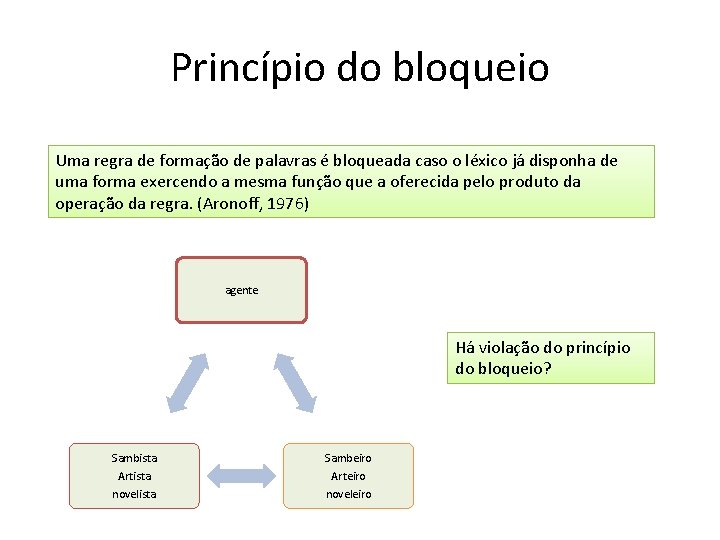 Princípio do bloqueio

Uma regra de formação de palavras é bloqueada caso o léxico já disponha de uma forma exercendo a mesma função que a oferecida pelo produto da operação da regra. (Aronoff, 1976)

agente

Há violação do princípio do bloqueio?

Sambista
Artista
novelista

Sambeiro
Arteiro
noveleiro